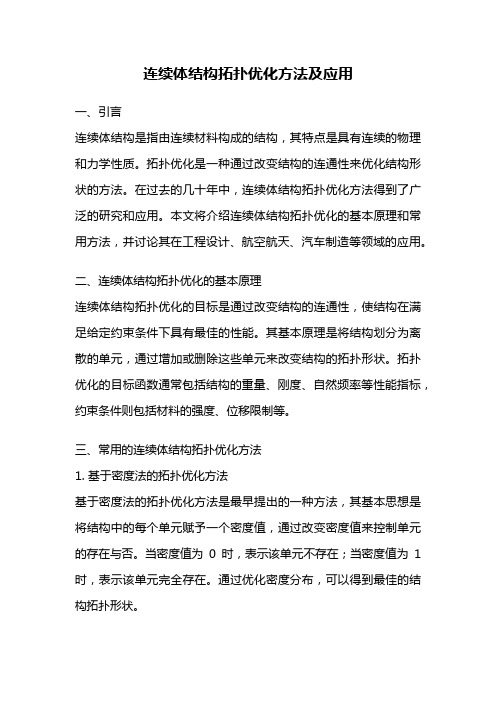 连续体结构拓扑优化方法及应用

一、引言

连续体结构是指由连续材料构成的结构，其特点是具有连续的物理和力学性质。拓扑优化是一种通过改变结构的连通性来优化结构形状的方法。在过去的几十年中，连续体结构拓扑优化方法得到了广泛的研究和应用。本文将介绍连续体结构拓扑优化的基本原理和常用方法，并讨论其在工程设计、航空航天、汽车制造等领域的应用。

二、连续体结构拓扑优化的基本原理

连续体结构拓扑优化的目标是通过改变结构的连通性，使结构在满足给定约束条件下具有最佳的性能。其基本原理是将结构划分为离散的单元，通过增加或删除这些单元来改变结构的拓扑形状。拓扑优化的目标函数通常包括结构的重量、刚度、自然频率等性能指标，约束条件则包括材料的强度、位移限制等。

三、常用的连续体结构拓扑优化方法

1. 基于密度法的拓扑优化方法

基于密度法的拓扑优化方法是最早提出的一种方法，其基本思想是将结构中的每个单元赋予一个密度值，通过改变密度值来控制单元的存在与否。当密度值为 0 时，表示该单元不存在；当密度值为 1 时，表示该单元完全存在。通过优化密度分布，可以得到最佳的结构拓扑形状。